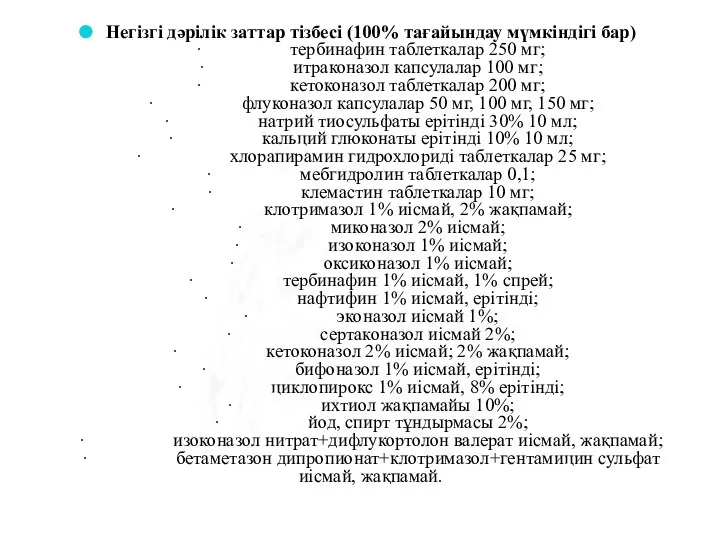 Негізгі дәрілік заттар тізбесі (100% тағайындау мүмкіндігі бар)

· тербинафин таблеткалар 250 мг;
· итраконазол капсулалар 100 мг;
· кетоконазол таблеткалар 200 мг;
· флуконазол капсулалар 50 мг, 100 мг, 150 мг;
· натрий тиосульфаты ерітінді 30% 10 мл;
· кальций глюконаты ерітінді 10% 10 мл;
· хлорапирамин гидрохлориді таблеткалар 25 мг;
· мебгидролин таблеткалар 0,1;
· клемастин таблеткалар 10 мг;
· клотримазол 1% иісмай, 2% жақпамай;
· миконазол 2% иісмай;
· изоконазол 1% иісмай;
· оксиконазол 1% иісмай;
· тербинафин 1% иісмай, 1% спрей;
· нафтифин 1% иісмай, ерітінді;
· эконазол иісмай 1%;
· сертаконазол иісмай 2%;
· кетоконазол 2% иісмай; 2% жақпамай;
· бифоназол 1% иісмай, ерітінді;
· циклопирокс 1% иісмай, 8% ерітінді;
· ихтиол жақпамайы 10%;
· йод, спирт тұндырмасы 2%;
· изоконазол нитрат+дифлукортолон валерат иісмай, жақпамай;
· бетаметазон дипропионат+клотримазол+гентамицин сульфат иісмай, жақпамай.